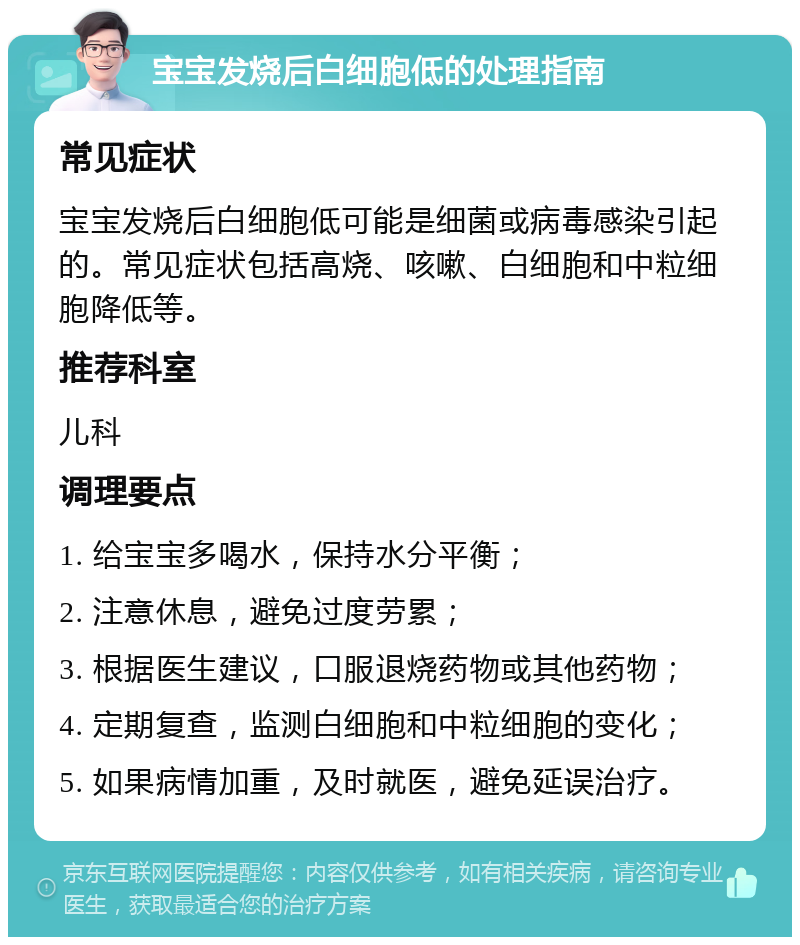 宝宝发烧后白细胞低的处理指南

常见症状

宝宝发烧后白细胞低可能是细菌或病毒感染引起的。常见症状包括高烧、咳嗽、白细胞和中粒细胞降低等。

推荐科室

儿科

调理要点

1. 给宝宝多喝水，保持水分平衡；

2. 注意休息，避免过度劳累；

3. 根据医生建议，口服退烧药物或其他药物；

4. 定期复查，监测白细胞和中粒细胞的变化；

5. 如果病情加重，及时就医，避免延误治疗。

京东互联网医院提醒您：内容仅供参考，如有相关疾病，请咨询专业医生，获取最适合您的治疗方案